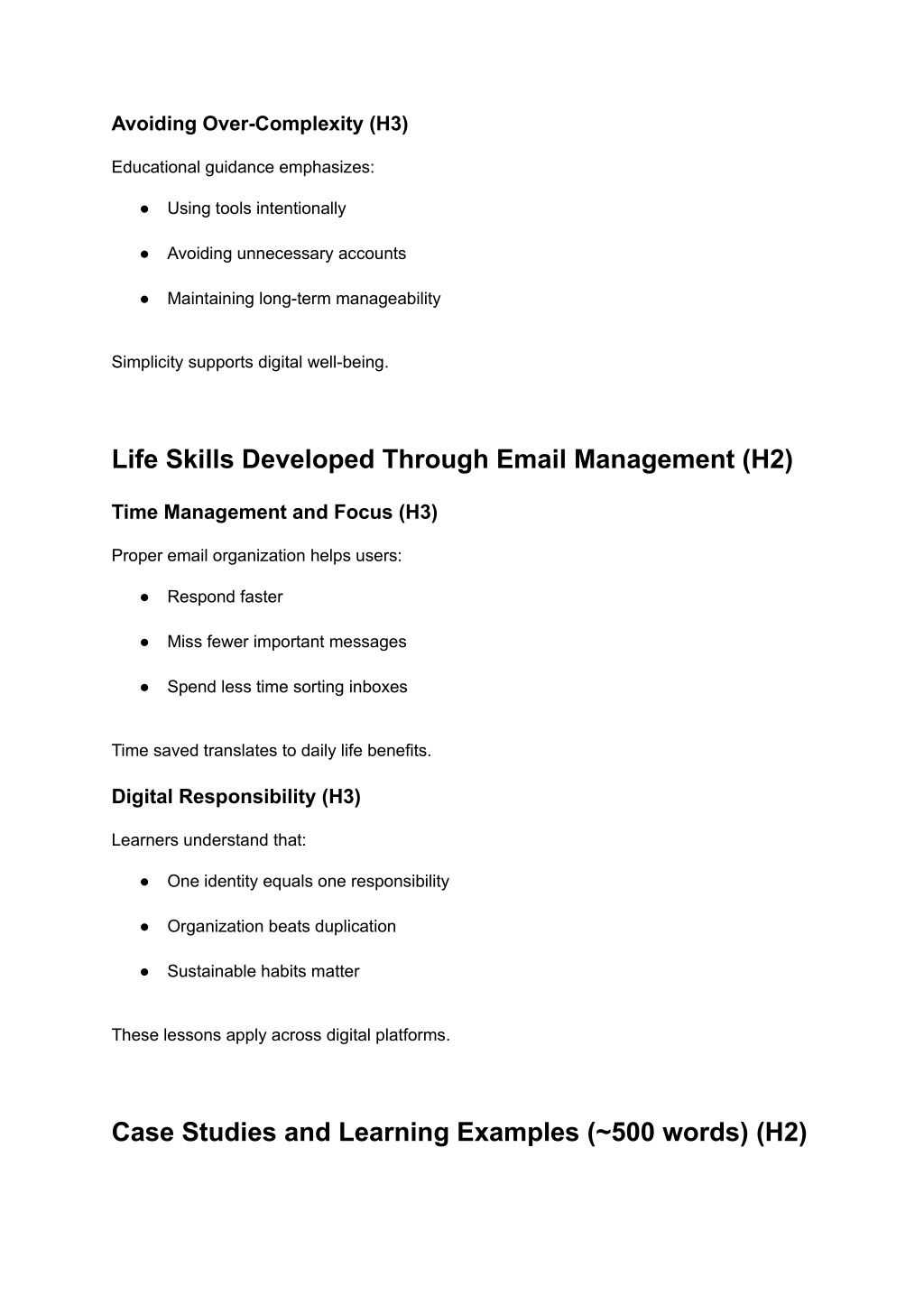 Avoiding Over-Complexity (H3)

Educational guidance emphasizes:

● Using tools intentionally

● Avoiding unnecessary accounts

● Maintaining long-term manageability

Simplicity supports digital well-being.

Life Skills Developed Through Email Management (H2)

Time Management and Focus (H3)

Proper email organization helps users:

● Respond faster

● Miss fewer important messages

● Spend less time sorting inboxes

Time saved translates to daily life benefits.

Digital Responsibility (H3)

Learners understand that:

● One identity equals one responsibility

● Organization beats duplication

● Sustainable habits matter

These lessons apply across digital platforms.

Case Studies and Learning Examples (~500 words) (H2)